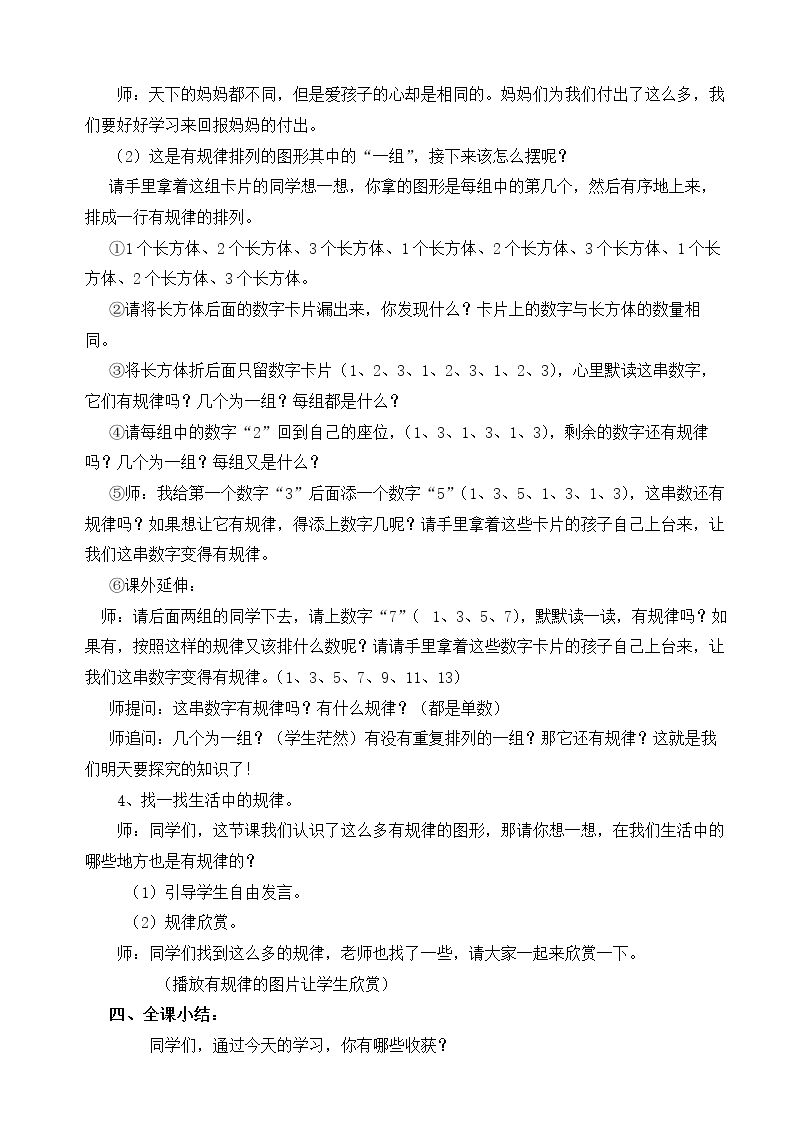 师：天下的妈妈都不同，但是爱孩子的心却是相同的。妈妈们为我们付出了这么多，我们要好好学习来回报妈妈的付出。

（2）这是有规律排列的图形其中的“一组”，接下来该怎么摆呢？

请手里拿着这组卡片的同学想一想，你拿的图形是每组中的第几个，然后有序地上来，排成一行有规律的排列。

①1个长方体、2个长方体、3个长方体、1个长方体、2个长方体、3个长方体、1个长方体、2个长方体、3个长方体。

②请将长方体后面的数字卡片漏出来，你发现什么？卡片上的数字与长方体的数量相同。

③将长方体折后面只留数字卡片（1、2、3、1、2、3、1、2、3），心里默读这串数字，它们有规律吗？几个为一组？每组都是什么？

④请每组中的数字“2”回到自己的座位，（1、3、1、3、1、3），剩余的数字还有规律吗？几个为一组？每组又是什么？

⑤师：我给第一个数字“3”后面添一个数字“5”（1、3、5、1、3、1、3），这串数还有规律吗？如果想让它有规律，得添上数字几呢？请手里拿着这些卡片的孩子自己上台来，让我们这串数字变得有规律。

⑥课外延伸：

师：请后面两组的同学下去，请上数字“7”（1、3、5、7），默默读一读，有规律吗？如果有，按照这样的规律又该排什么数呢？请请手里拿着这些数字卡片的孩子自己上台来，让我们这串数字变得有规律。（1、3、5、7、9、11、13）

师提问：这串数字有规律吗？有什么规律？（都是单数）

师追问：几个为一组？（学生茫然）有没有重复排列的一组？那它还有规律？这就是我们明天要探究的知识了！

4、找一找生活中的规律。

师：同学们，这节课我们认识了这么多有规律的图形，那请你想一想，在我们生活中的哪些地方也是有规律的？

（1）引导学生自由发言。

（2）规律欣赏。

师：同学们找到这么多的规律，老师也找了一些，请大家一起来欣赏一下。

（播放有规律的图片让学生欣赏）

四、全课小结：

同学们，通过今天的学习，你有哪些收获？